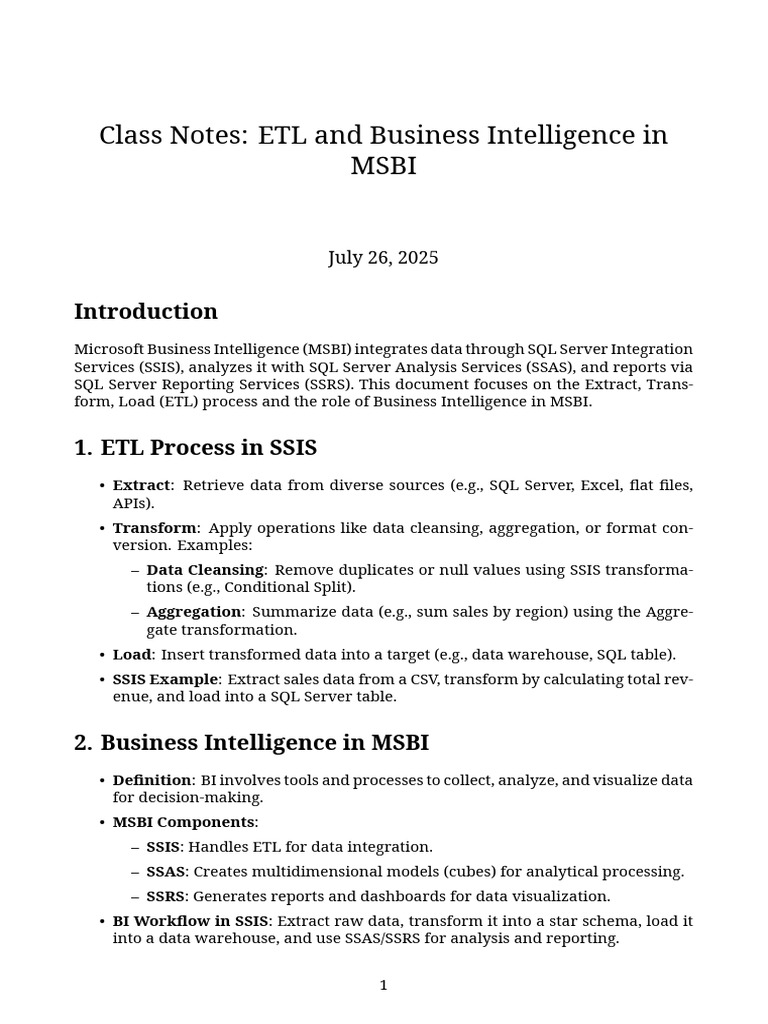 Class Notes: ETL and Business Intelligence in MSBI

July 26, 2025

Introduction

Microsoft Business Intelligence (MSBI) integrates data through SQL Server Integration Services (SSIS), analyzes it with SQL Server Analysis Services (SSAS), and reports via SQL Server Reporting Services (SSRS). This document focuses on the Extract, Transform, Load (ETL) process and the role of Business Intelligence in MSBI.

1. ETL Process in SSIS

• Extract: Retrieve data from diverse sources (e.g., SQL Server, Excel, flat files, APIs).
• Transform: Apply operations like data cleansing, aggregation, or format conversion. Examples:
  – Data Cleansing: Remove duplicates or null values using SSIS transformations (e.g., Conditional Split).
  – Aggregation: Summarize data (e.g., sum sales by region) using the Aggregate transformation.
• Load: Insert transformed data into a target (e.g., data warehouse, SQL table).
• SSIS Example: Extract sales data from a CSV, transform by calculating total revenue, and load into a SQL Server table.

2. Business Intelligence in MSBI

• Definition: BI involves tools and processes to collect, analyze, and visualize data for decision-making.
• MSBI Components:
  – SSIS: Handles ETL for data integration.
  – SSAS: Creates multidimensional models (cubes) for analytical processing.
  – SSRS: Generates reports and dashboards for data visualization.
• BI Workflow in SSIS: Extract raw data, transform it into a star schema, load it into a data warehouse, and use SSAS/SSRS for analysis and reporting.

1